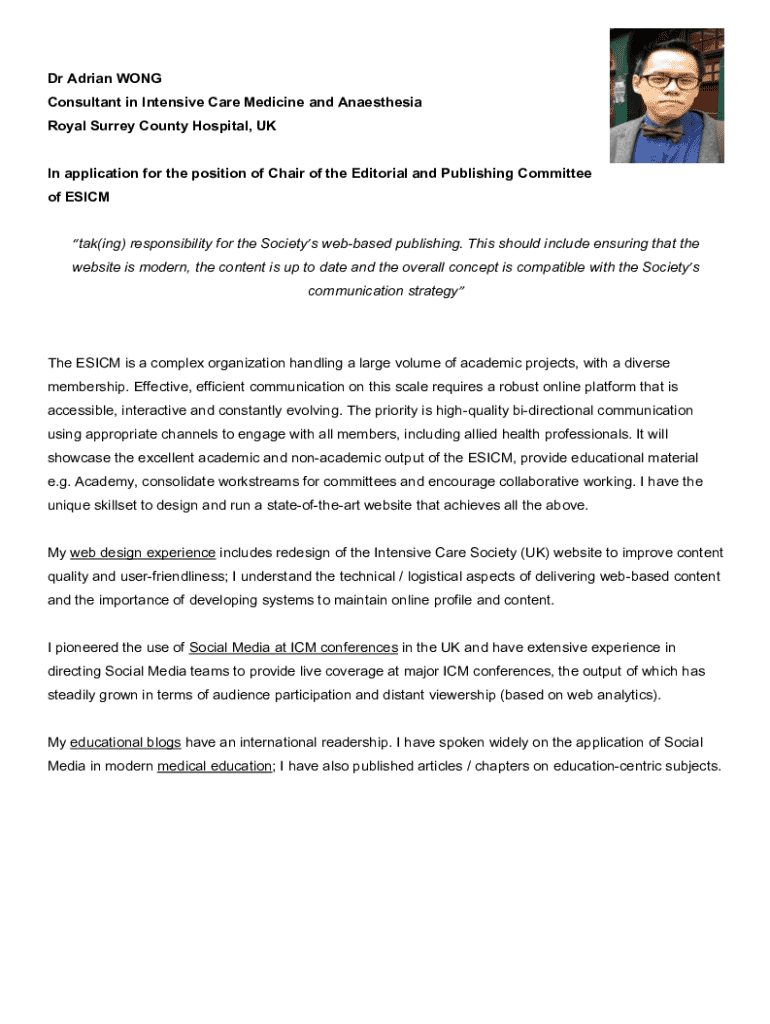 Dr Adrian WONG
Consultant in Intensive Care Medicine and Anaesthesia
Royal Surrey County Hospital, UK

In application for the position of Chair of the Editorial and Publishing Committee of ESICM

"tak(ing) responsibility for the Society's web-based publishing. This should include ensuring that the website is modern, the content is up to date and the overall concept is compatible with the Society's communication strategy"

The ESICM is a complex organization handling a large volume of academic projects, with a diverse membership. Effective, efficient communication on this scale requires a robust online platform that is accessible, interactive and constantly evolving. The priority is high-quality bi-directional communication using appropriate channels to engage with all members, including allied health professionals. It will showcase the excellent academic and non-academic output of the ESICM, provide educational material e.g. Academy, consolidate workstreams for committees and encourage collaborative working. I have the unique skillset to design and run a state-of-the-art website that achieves all the above.

My web design experience includes redesign of the Intensive Care Society (UK) website to improve content quality and user-friendliness; I understand the technical / logistical aspects of delivering web-based content and the importance of developing systems to maintain online profile and content.

I pioneered the use of Social Media at ICM conferences in the UK and have extensive experience in directing Social Media teams to provide live coverage at major ICM conferences, the output of which has steadily grown in terms of audience participation and distant viewership (based on web analytics).

My educational blogs have an international readership. I have spoken widely on the application of Social Media in modern medical education; I have also published articles / chapters on education-centric subjects.